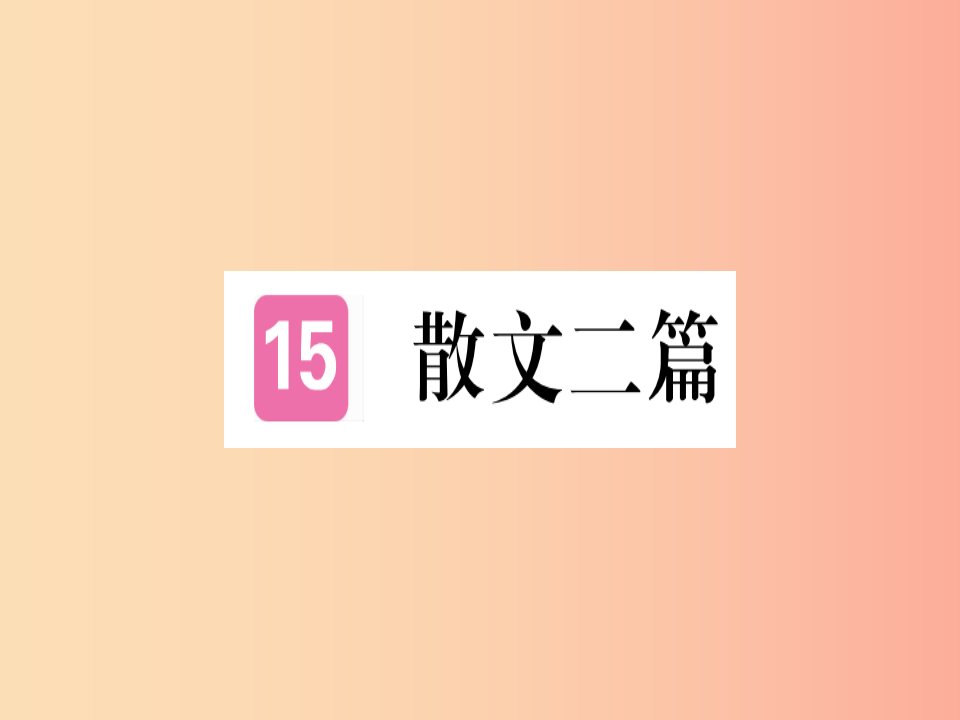 15 散文二篇